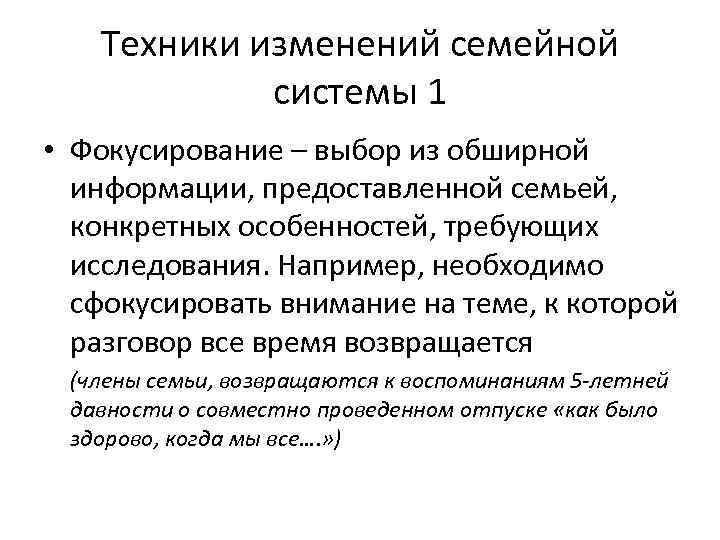 Техники изменений семейной системы 1

• Фокусирование – выбор из обширной информации, предоставленной семьей, конкретных особенностей, требующих исследования. Например, необходимо сфокусировать внимание на теме, к которой разговор все время возвращается

(члены семьи, возвращаются к воспоминаниям 5-летней давности о совместно проведенном отпуске «как было здорово, когда мы все….»)